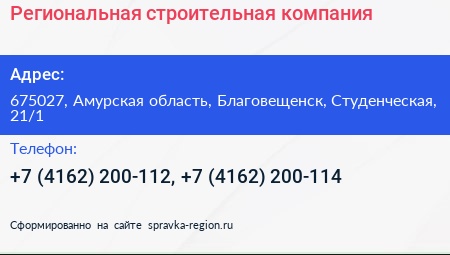 Региональная строительная компания

Адрес:

675027, Амурская область, Благовещенск, Студенческая, 21/1

Телефон:

+7 (4162) 200-112, +7 (4162) 200-114

Сформированно на сайте spravka-region.ru